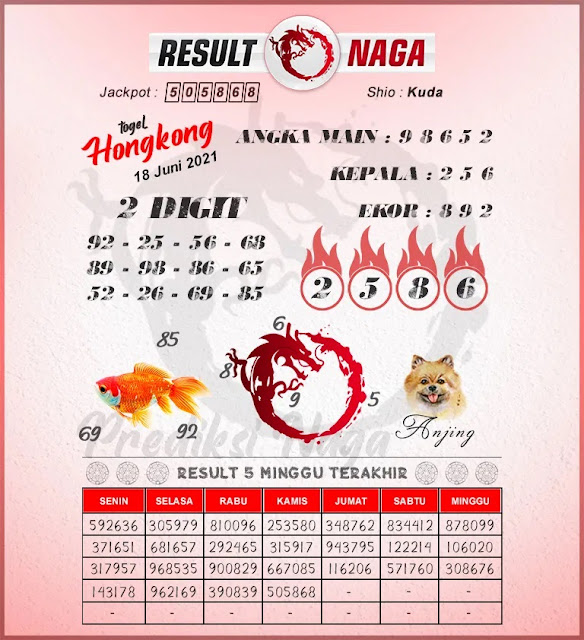 RESULT NAGA

Jackpot : 505868

Shio : Kuda

togel Hongkong 18 Juni 2021

ANGKA MAIN : 9 8 6 5 2

KEPALA : 2 5 6

EKOR : 8 9 2

2 DIGIT
92 - 25 - 56 - 68
89 - 98 - 86 - 65
52 - 26 - 69 - 85

2 5 8 6

85
69
92

6
8
9
5

Anjing

Prediksi Naga

RESULT 5 MINGGU TERAKHIR

| SENIN | SELASA | RABU | KAMIS | JUMAT | SABTU | MINGGU |
|---|---|---|---|---|---|---|
| 592636 | 305979 | 810096 | 253580 | 348762 | 834412 | 878099 |
| 371651 | 681657 | 292465 | 315917 | 943795 | 122214 | 106020 |
| 317957 | 968535 | 900829 | 667085 | 116206 | 571760 | 308676 |
| 143178 | 962169 | 390839 | 505868 | - | - | - |
| - | - | - | - | - | - | - |